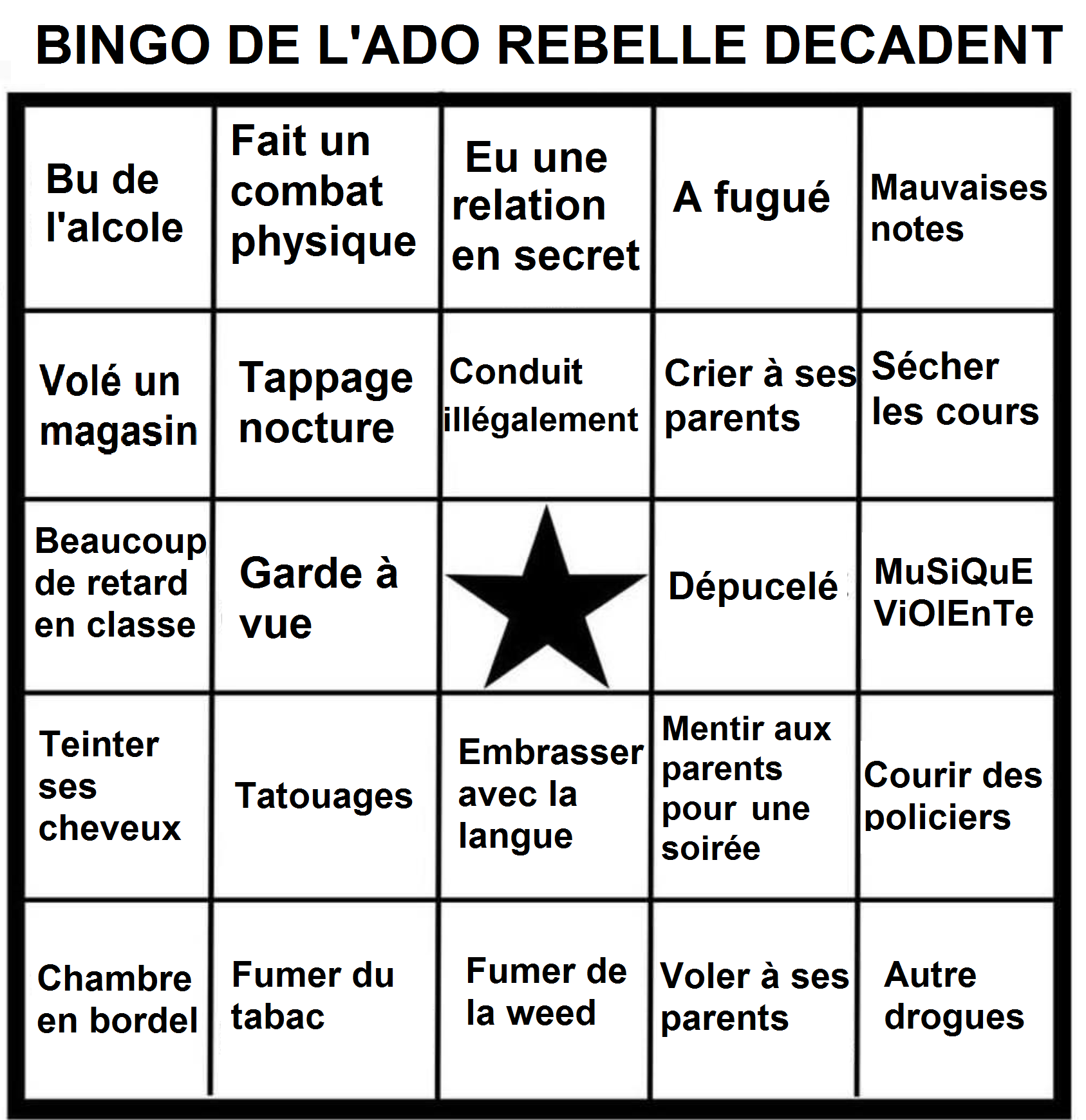 BINGO DE L'ADO REBELLE DECADENT

| | | | | |
|---|---|---|---|---|
| Bu de l'alcole | Fait un combat physique | Eu une relation en secret | A fugué | Mauvaises notes |
| Volé un magasin | Tappage nocture | Conduit illégalement | Crier à ses parents | Sécher les cours |
| Beaucoup de retard en classe | Garde à vue | | Dépucelé | MuSiQuE ViOlEnTe |
| Teinter ses cheveux | Tatouages | Embrasser avec la langue | Mentir aux parents pour une soirée | Courir des policiers |
| Chambre en bordel | Fumer du tabac | Fumer de la weed | Voler à ses parents | Autre drogues |